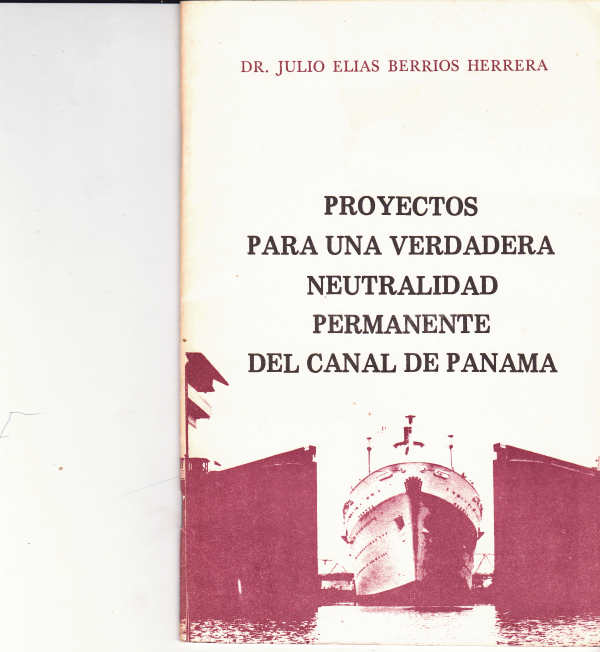 DR. JULIO ELIAS BERRIOS HERRERA

PROYECTOS
PARA UNA VERDADERA
NEUTRALIDAD
PERMANENTE
DEL CANAL DE PANAMA